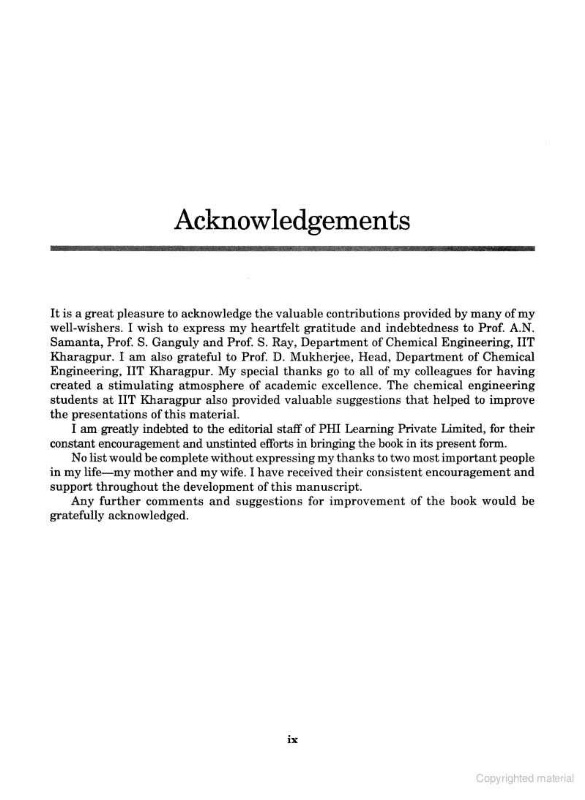 Acknowledgements

It is a great pleasure to acknowledge the valuable contributions provided by many of my well-wishers. I wish to express my heartfelt gratitude and indebtedness to Prof. A.N. Samanta, Prof. S. Ganguly and Prof. S. Ray, Department of Chemical Engineering, IIT Kharagpur. I am also grateful to Prof. D. Mukherjee, Head, Department of Chemical Engineering, IIT Kharagpur. My special thanks go to all of my colleagues for having created a stimulating atmosphere of academic excellence. The chemical engineering students at IIT Kharagpur also provided valuable suggestions that helped to improve the presentations of this material.

I am greatly indebted to the editorial staff of PHI Learning Private Limited, for their constant encouragement and unstinted efforts in bringing the book in its present form.

No list would be complete without expressing my thanks to two most important people in my life—my mother and my wife. I have received their consistent encouragement and support throughout the development of this manuscript.

Any further comments and suggestions for improvement of the book would be gratefully acknowledged.

ix

Copyrighted material